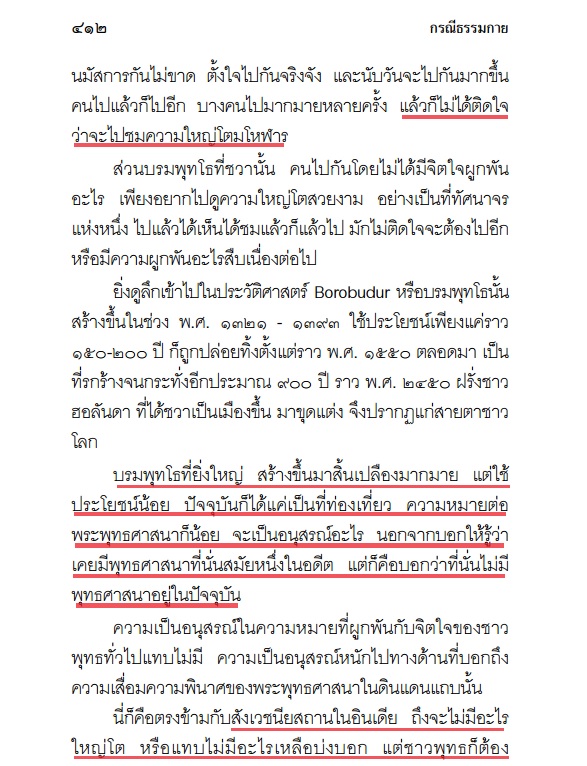 ๔๑๒ กรณีธรรมกาย

นมัสการกันไม่ขาด ตั้งใจไปกันจริงจัง และนับวันจะไปกันมากขึ้น คนไปแล้วก็ไปอีก บางคนไปมากมายหลายครั้ง แล้วก็ไม่ได้ติดใจว่าจะไปชมความใหญ่โตมโหฬาร

ส่วนบรมพุทโธที่ชวานั้น คนไปกันโดยไม่ได้มีจิตใจผูกพันอะไร เพียงอยากไปดูความใหญ่โตสวยงาม อย่างเป็นที่ทัศนาจรแห่งหนึ่ง ไปแล้วได้เห็นได้ชมแล้วก็แล้วไป มักไม่ติดใจจะต้องไปอีก หรือมีความผูกพันอะไรสืบเนื่องต่อไป

ยิ่งดูลึกเข้าไปในประวัติศาสตร์ Borobudur หรือบรมพุทโธนั้น สร้างขึ้นในช่วง พ.ศ. ๑๓๒๑ - ๑๓๙๓ ใช้ประโยชน์เพียงแค่ราว ๑๕๐-๒๐๐ ปี ก็ถูกปล่อยทิ้งตั้งแต่ราว พ.ศ. ๑๕๕๐ ตลอดมา เป็นที่รกร้างจนกระทั่งอีกประมาณ ๙๐๐ ปี ราว พ.ศ. ๒๔๕๐ ฝรั่งชาวฮอลันดา ที่ได้ชวาเป็นเมืองขึ้น มาขุดแต่ง จึงปรากฏแก่สายตาชาวโลก

บรมพุทโธที่ยิ่งใหญ่ สร้างขึ้นมาสิ้นเปลืองมากมาย แต่ใช้ประโยชน์น้อย ปัจจุบันก็ได้แค่เป็นที่ท่องเที่ยว ความหมายต่อพระพุทธศาสนาก็น้อย จะเป็นอนุสรณ์อะไร นอกจากบอกให้รู้ว่าเคยมีพุทธศาสนาที่นั่นสมัยหนึ่งในอดีต แต่ก็คือบอกว่าที่นั่นไม่มีพุทธศาสนาอยู่ในปัจจุบัน

ความเป็นอนุสรณ์ในความหมายที่ผูกพันกับจิตใจของชาวพุทธทั่วไปแทบไม่มี ความเป็นอนุสรณ์หนักไปทางด้านที่บอกถึงความเสื่อมความพินาศของพระพุทธศาสนาในดินแดนแถบนั้น

นี่ก็คือตรงข้ามกับสังเวชนียสถานในอินเดีย ถึงจะไม่มีอะไรใหญ่โต หรือแทบไม่มีอะไรเหลือบ่งบอก แต่ชาวพุทธก็ต้อง